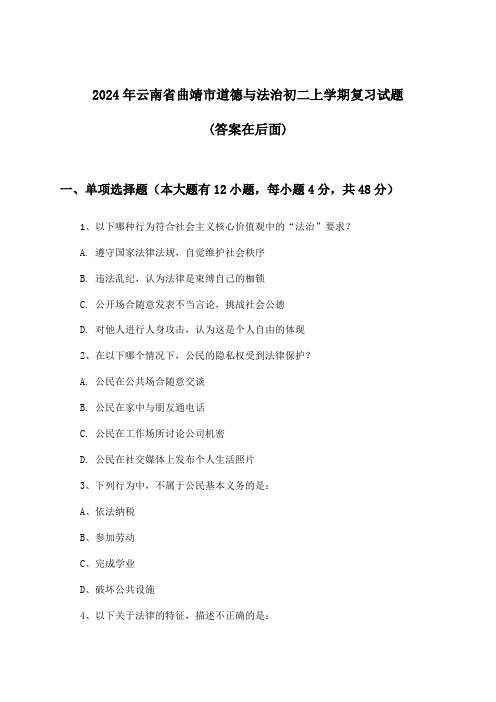 2024年云南省曲靖市道德与法治初二上学期复习试题

(答案在后面)

一、单项选择题（本大题有12小题，每小题4分，共48分）

1、以下哪种行为符合社会主义核心价值观中的“法治”要求？

A. 遵守国家法律法规，自觉维护社会秩序

B. 违法乱纪，认为法律是束缚自己的枷锁

C. 公开场合随意发表不当言论，挑战社会公德

D. 对他人进行人身攻击，认为这是个人自由的体现

2、在以下哪个情况下，公民的隐私权受到法律保护？

A. 公民在公共场合随意交谈

B. 公民在家中与朋友通电话

C. 公民在工作场所讨论公司机密

D. 公民在社交媒体上发布个人生活照片

3、下列行为中，不属于公民基本义务的是：

A、依法纳税

B、参加劳动

C、完成学业

D、破坏公共设施

4、以下关于法律的特征，描述不正确的是：